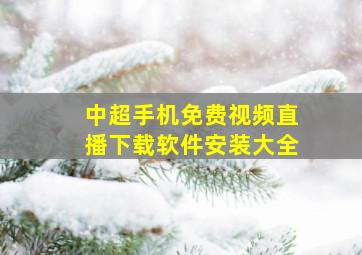 中超手机免费视频直播下载软件安装大全